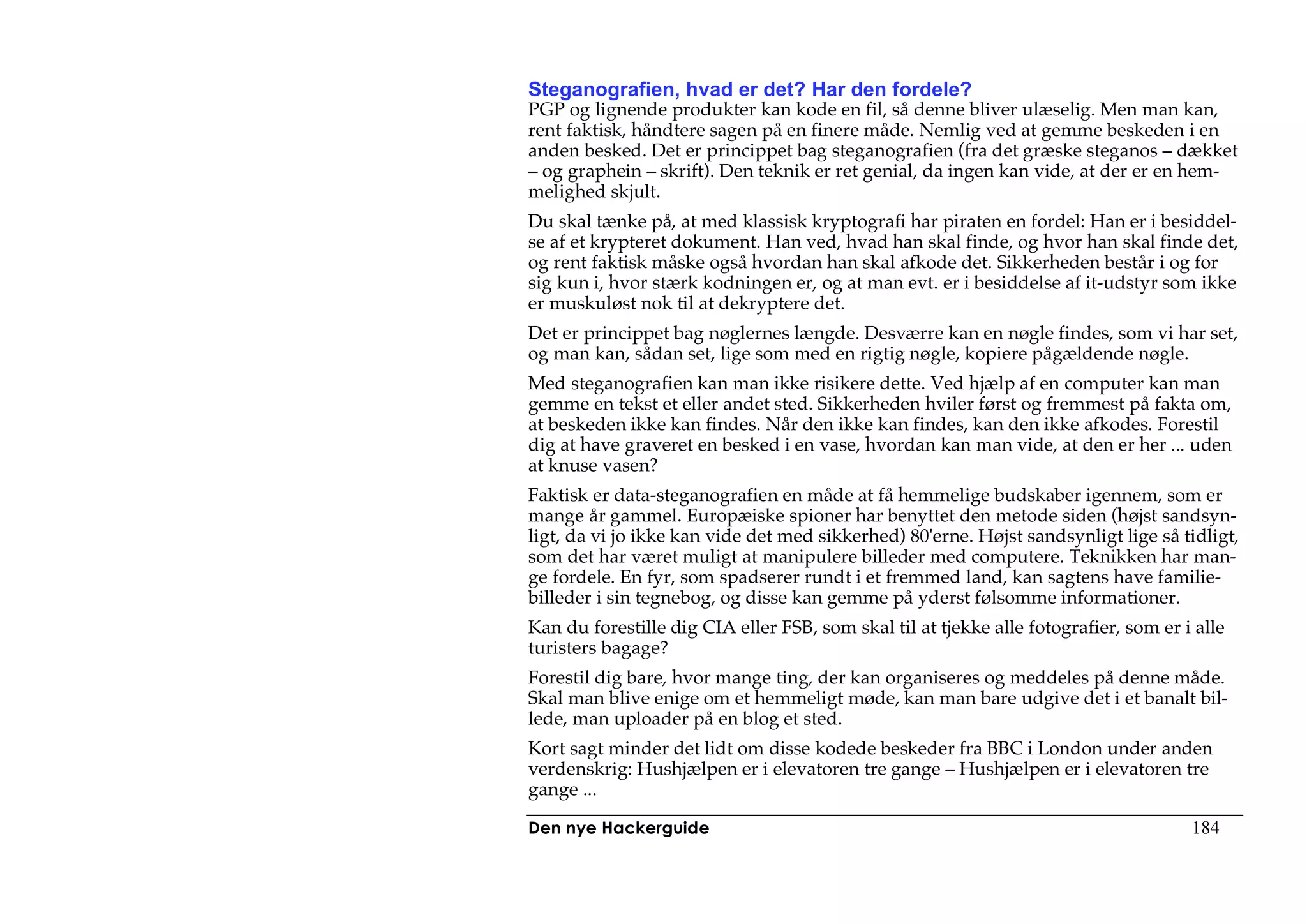 Steganografien, hvad er det? Har den fordele?
PGP og lignende produkter kan kode en fil, så denne bliver ulæselig. Men man kan, rent faktisk, håndtere sagen på en finere måde. Nemlig ved at gemme beskeden i en anden besked. Det er princippet bag steganografien (fra det græske steganos – dækket – og graphein – skrift). Den teknik er ret genial, da ingen kan vide, at der er en hemmelighed skjult.

Du skal tænke på, at med klassisk kryptografi har piraten en fordel: Han er i besiddelse af et krypteret dokument. Han ved, hvad han skal finde, og hvor han skal finde det, og rent faktisk måske også hvordan han skal afkode det. Sikkerheden består i og for sig kun i, hvor stærk kodningen er, og at man evt. er i besiddelse af it-udstyr som ikke er muskuløst nok til at dekryptere det.

Det er princippet bag nøglernes længde. Desværre kan en nøgle findes, som vi har set, og man kan, sådan set, lige som med en rigtig nøgle, kopiere pågældende nøgle.

Med steganografien kan man ikke risikere dette. Ved hjælp af en computer kan man gemme en tekst et eller andet sted. Sikkerheden hviler først og fremmest på fakta om, at beskeden ikke kan findes. Når den ikke kan findes, kan den ikke afkodes. Forestil dig at have graveret en besked i en vase, hvordan kan man vide, at den er her ... uden at knuse vasen?

Faktisk er data-steganografien en måde at få hemmelige budskaber igennem, som er mange år gammel. Europæiske spioner har benyttet den metode siden (højst sandsynligt, da vi jo ikke kan vide det med sikkerhed) 80'erne. Højst sandsynligt lige så tidligt, som det har været muligt at manipulere billeder med computere. Teknikken har mange fordele. En fyr, som spadserer rundt i et fremmed land, kan sagtens have familiebilleder i sin tegnebog, og disse kan gemme på yderst følsomme informationer.

Kan du forestille dig CIA eller FSB, som skal til at tjekke alle fotografier, som er i alle turisters bagage?

Forestil dig bare, hvor mange ting, der kan organiseres og meddeles på denne måde. Skal man blive enige om et hemmeligt møde, kan man bare udgive det i et banalt billede, man uploader på en blog et sted.

Kort sagt minder det lidt om disse kodede beskeder fra BBC i London under anden verdenskrig: Hushjælpen er i elevatoren tre gange – Hushjælpen er i elevatoren tre gange ...

Den nye Hackerguide 184